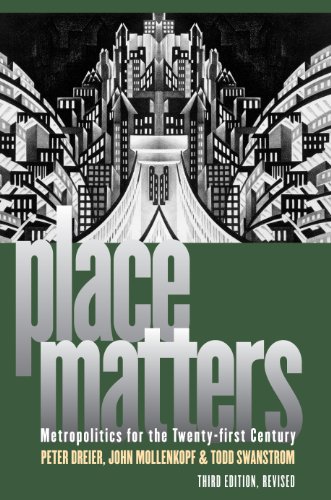 place matters

Metropolitics for the Twenty-first Century

PETER DREIER, JOHN MOLLENKOPF & TODD SWANSTROM

THIRD EDITION, REVISED